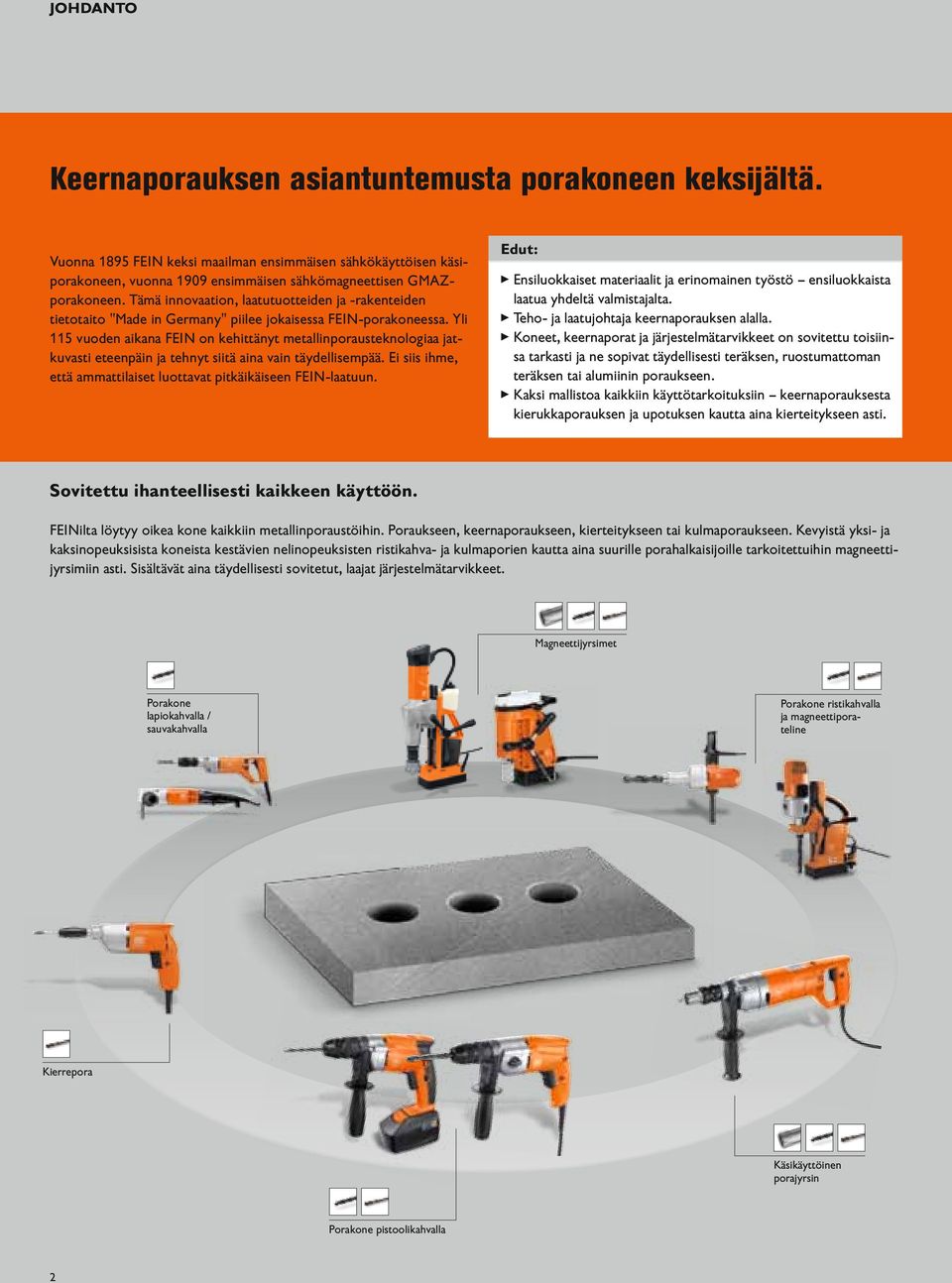 JOHDANTO

Keernaporauksen asiantuntemusta porakoneen keksijältä.

Vuonna 1895 FEIN keksi maailman ensimmäisen sähkökäyttöisen käsiporakoneen, vuonna 1909 ensimmäisen sähkömagneettisen GMAZ-porakoneen. Tämä innovaation, laatutuotteiden ja -rakenteiden tietotaito "Made in Germany" piilee jokaisessa FEIN-porakoneessa. Yli 115 vuoden aikana FEIN on kehittänyt metallinporausteknologiaa jatkuvasti eteenpäin ja tehnyt siitä aina vain täydellisempää. Ei siis ihme, että ammattilaiset luottavat pitkäikäiseen FEIN-laatuun.

Edut:
▶ Ensiluokkaiset materiaalit ja erinomainen työstö – ensiluokkaista laatua yhdeltä valmistajalta.
▶ Teho- ja laatujohtaja keernaporauksen alalla.
▶ Koneet, keernaporat ja järjestelmätarvikkeet on sovitettu toisiinsa tarkasti ja ne sopivat täydellisesti teräksen, ruostumattoman teräksen tai alumiinin poraukseen.
▶ Kaksi mallistoa kaikkiin käyttötarkoituksiin – keernaporauksesta kierukkaporauksen ja upotuksen kautta aina kierteitykseen asti.

Sovitettu ihanteellisesti kaikkeen käyttöön.

FEINilta löytyy oikea kone kaikkiin metallinporaustöihin. Poraukseen, keernaporaukseen, kierteitykseen tai kulmaporaukseen. Kevyistä yksi- ja kaksinopeuksisista koneista kestävien nelinopeuksisten ristikahva- ja kulmaporien kautta aina suurille porahalkaisijoille tarkoitettuihin magneettijyrsimiin asti. Sisältävät aina täydellisesti sovitetut, laajat järjestelmätarvikkeet.

Magneettijyrsimet

Porakone lapiokahvalla / sauvakahvalla

Porakone ristikahvalla ja magneettiporateline

Kierrepora

Käsikäyttöinen porajyrsin

Porakone pistoolikahvalla

2